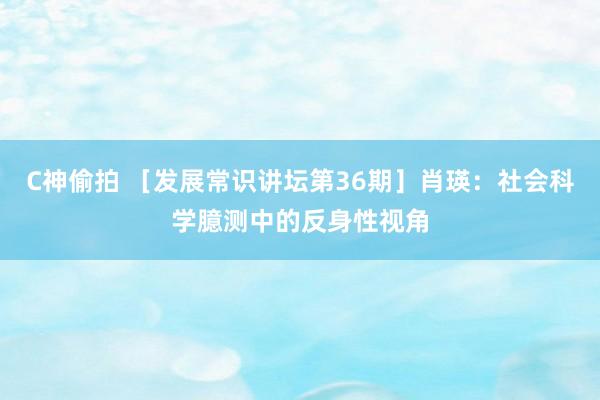 C神偷拍 ［发展常识讲坛第36期］肖瑛：社会科学臆测中的反身性视角